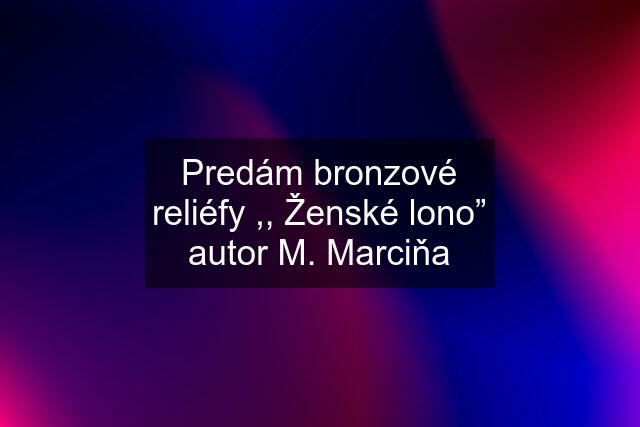 Predám bronzové reliéfy ,, Ženské lono” autor M. Marciňa